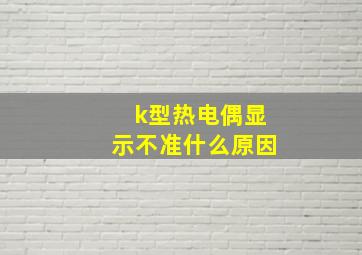 k型热电偶显示不准什么原因